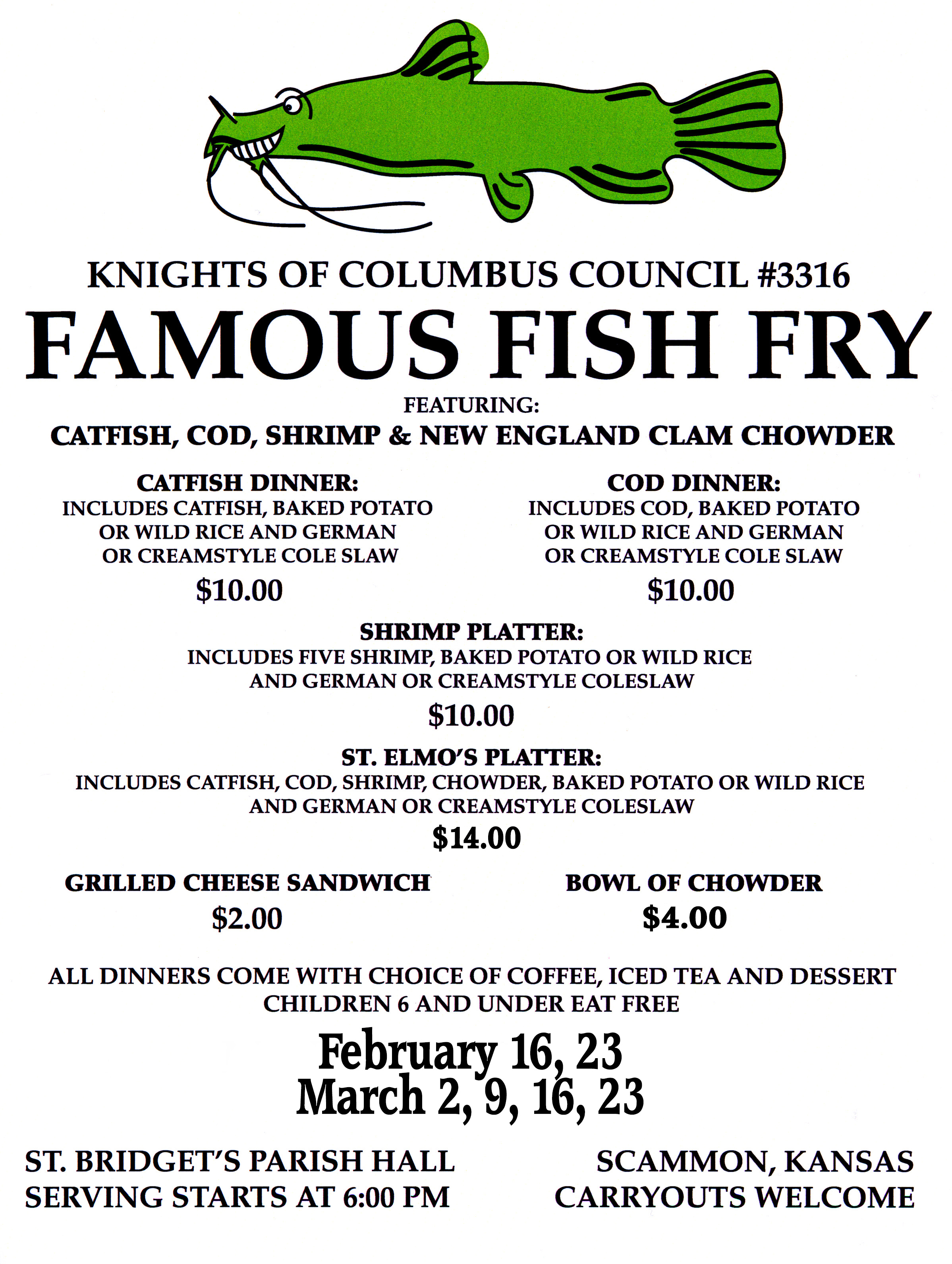 KNIGHTS OF COLUMBUS COUNCIL #3316

FAMOUS FISH FRY

FEATURING:
CATFISH, COD, SHRIMP & NEW ENGLAND CLAM CHOWDER

CATFISH DINNER:
INCLUDES CATFISH, BAKED POTATO OR WILD RICE AND GERMAN OR CREAMSTYLE COLE SLAW
$10.00

COD DINNER:
INCLUDES COD, BAKED POTATO OR WILD RICE AND GERMAN OR CREAMSTYLE COLE SLAW
$10.00

SHRIMP PLATTER:
INCLUDES FIVE SHRIMP, BAKED POTATO OR WILD RICE AND GERMAN OR CREAMSTYLE COLESLAW
$10.00

ST. ELMO'S PLATTER:
INCLUDES CATFISH, COD, SHRIMP, CHOWDER, BAKED POTATO OR WILD RICE AND GERMAN OR CREAMSTYLE COLESLAW
$14.00

GRILLED CHEESE SANDWICH
$2.00

BOWL OF CHOWDER
$4.00

ALL DINNERS COME WITH CHOICE OF COFFEE, ICED TEA AND DESSERT
CHILDREN 6 AND UNDER EAT FREE

February 16, 23
March 2, 9, 16, 23

ST. BRIDGET'S PARISH HALL
SERVING STARTS AT 6:00 PM

SCAMMON, KANSAS
CARRYOUTS WELCOME